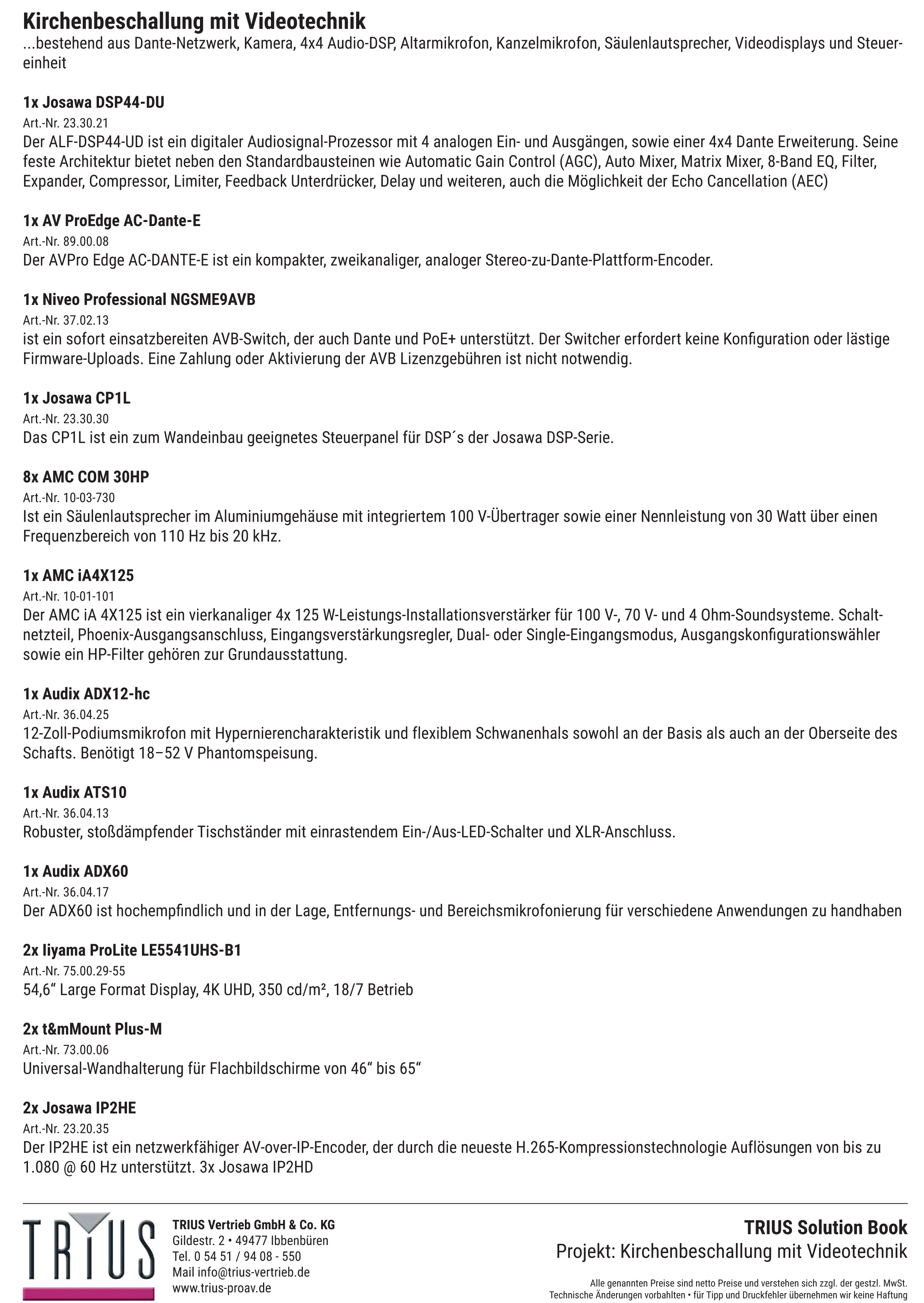 Kirchenbeschallung mit Videotechnik
...bestehend aus Dante-Netzwerk, Kamera, 4x4 Audio-DSP, Altarmikrofon, Kanzelmikrofon, Säulenlautsprecher, Videodisplays und Steuereinheit

1x Josawa DSP44-DU
Art.-Nr. 23.30.21
Der ALF-DSP44-UD ist ein digitaler Audiosignal-Prozessor mit 4 analogen Ein- und Ausgängen, sowie einer 4x4 Dante Erweiterung. Seine feste Architektur bietet neben den Standardbausteinen wie Automatic Gain Control (AGC), Auto Mixer, Matrix Mixer, 8-Band EQ, Filter, Expander, Compressor, Limiter, Feedback Unterdrücker, Delay und weiteren, auch die Möglichkeit der Echo Cancellation (AEC)

1x AV ProEdge AC-Dante-E
Art.-Nr. 89.00.08
Der AVPro Edge AC-DANTE-E ist ein kompakter, zweikanaliger, analoger Stereo-zu-Dante-Plattform-Encoder.

1x Niveo Professional NGSME9AVB
Art.-Nr. 37.02.13
ist ein sofort einsatzbereiten AVB-Switch, der auch Dante und PoE+ unterstützt. Der Switcher erfordert keine Konfiguration oder lästige Firmware-Uploads. Eine Zahlung oder Aktivierung der AVB Lizenzgebühren ist nicht notwendig.

1x Josawa CP1L
Art.-Nr. 23.30.30
Das CP1L ist ein zum Wandeinbau geeignetes Steuerpanel für DSP´s der Josawa DSP-Serie.

8x AMC COM 30HP
Art.-Nr. 10-03-730
Ist ein Säulenlautsprecher im Aluminiumgehäuse mit integriertem 100 V-Übertrager sowie einer Nennleistung von 30 Watt über einen Frequenzbereich von 110 Hz bis 20 kHz.

1x AMC iA4X125
Art.-Nr. 10-01-101
Der AMC iA 4X125 ist ein vierkanaliger 4x 125 W-Leistungs-Installationsverstärker für 100 V-, 70 V- und 4 Ohm-Soundsysteme. Schaltnetzteil, Phoenix-Ausgangsanschluss, Eingangsverstärkungsregler, Dual- oder Single-Eingangsmodus, Ausgangskonfigurationswähler sowie ein HP-Filter gehören zur Grundausstattung.

1x Audix ADX12-hc
Art.-Nr. 36.04.25
12-Zoll-Podiumsmikrofon mit Hypernierencharakteristik und flexiblem Schwanenhals sowohl an der Basis als auch an der Oberseite des Schafts. Benötigt 18–52 V Phantomspeisung.

1x Audix ATS10
Art.-Nr. 36.04.13
Robuster, stoßdämpfender Tischständer mit einrastendem Ein-/Aus-LED-Schalter und XLR-Anschluss.

1x Audix ADX60
Art.-Nr. 36.04.17
Der ADX60 ist hochempfindlich und in der Lage, Entfernungs- und Bereichsmikrofonierung für verschiedene Anwendungen zu handhaben

2x Iiyama ProLite LE5541UHS-B1
Art.-Nr. 75.00.29-55
54,6“ Large Format Display, 4K UHD, 350 cd/m², 18/7 Betrieb

2x t&mMount Plus-M
Art.-Nr. 73.00.06
Universal-Wandhalterung für Flachbildschirme von 46“ bis 65“

2x Josawa IP2HE
Art.-Nr. 23.20.35
Der IP2HE ist ein netzwerkfähiger AV-over-IP-Encoder, der durch die neueste H.265-Kompressionstechnologie Auflösungen von bis zu 1.080 @ 60 Hz unterstützt. 3x Josawa IP2HD

TRIUS

TRIUS Vertrieb GmbH & Co. KG
Gildestr. 2 • 49477 Ibbenbüren
Tel. 0 54 51 / 94 08 - 550
Mail info@trius-vertrieb.de
www.trius-proav.de

TRIUS Solution Book
Projekt: Kirchenbeschallung mit Videotechnik

Alle genannten Preise sind netto Preise und verstehen sich zzgl. der gestzl. MwSt.
Technische Änderungen vorbahlten • für Tipp und Druckfehler übernehmen wir keine Haftung